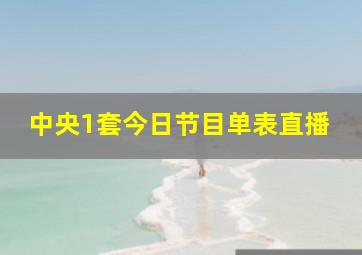 中央1套今日节目单表直播